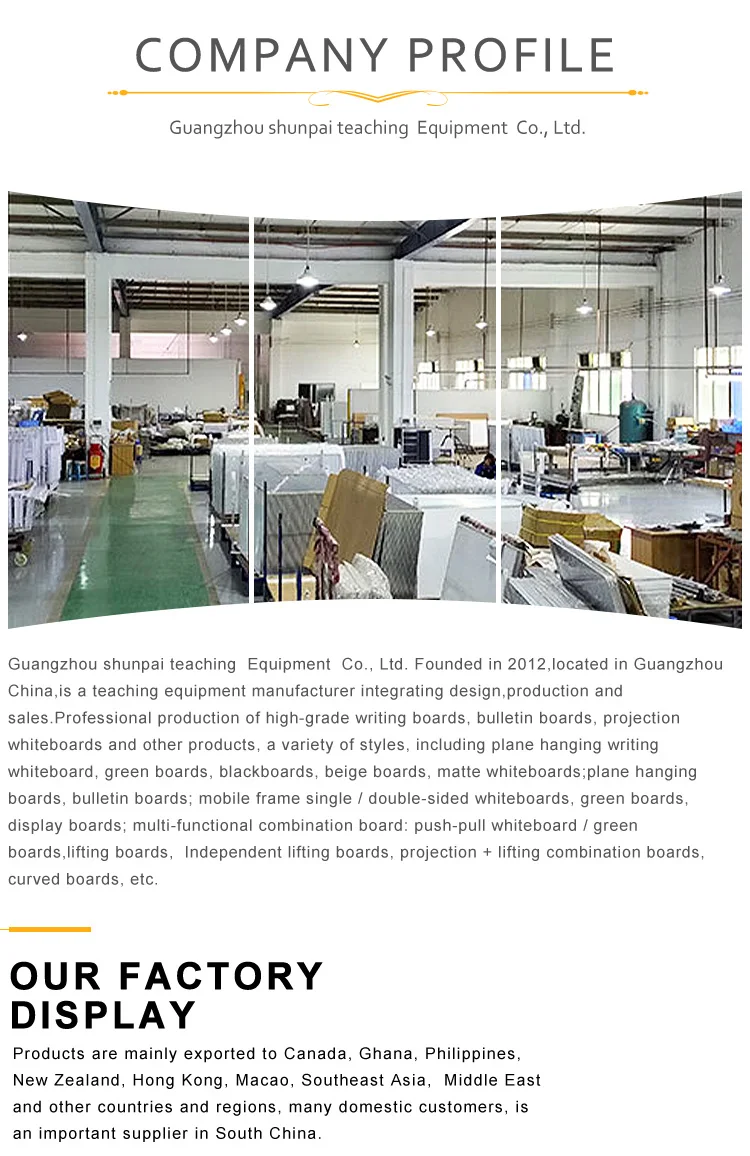 COMPANY PROFILE

Guangzhou shunpai teaching Equipment Co., Ltd.

Guangzhou shunpai teaching Equipment Co., Ltd. Founded in 2012,located in Guangzhou China,is a teaching equipment manufacturer integrating design,production and sales.Professional production of high-grade writing boards, bulletin boards, projection whiteboards and other products, a variety of styles, including plane hanging writing whiteboard, green boards, blackboards, beige boards, matte whiteboards;plane hanging boards, bulletin boards; mobile frame single / double-sided whiteboards, green boards, display boards; multi-functional combination board: push-pull whiteboard / green boards,lifting boards, Independent lifting boards, projection + lifting combination boards, curved boards, etc.

OUR FACTORY DISPLAY

Products are mainly exported to Canada, Ghana, Philippines, New Zealand, Hong Kong, Macao, Southeast Asia, Middle East and other countries and regions, many domestic customers, is an important supplier in South China.